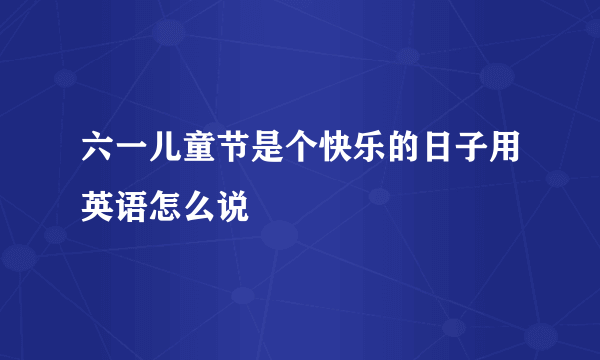 六一儿童节是个快乐的日子用英语怎么说